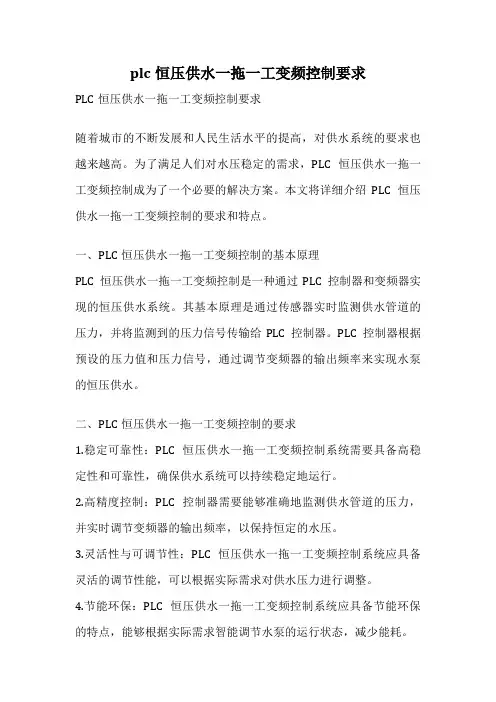 plc 恒压供水一拖一工变频控制要求

PLC 恒压供水一拖一工变频控制要求

随着城市的不断发展和人民生活水平的提高，对供水系统的要求也越来越高。为了满足人们对水压稳定的需求，PLC 恒压供水一拖一工变频控制成为了一个必要的解决方案。本文将详细介绍 PLC 恒压供水一拖一工变频控制的要求和特点。

一、PLC 恒压供水一拖一工变频控制的基本原理

PLC 恒压供水一拖一工变频控制是一种通过 PLC 控制器和变频器实现的恒压供水系统。其基本原理是通过传感器实时监测供水管道的压力，并将监测到的压力信号传输给 PLC 控制器。PLC 控制器根据预设的压力值和压力信号，通过调节变频器的输出频率来实现水泵的恒压供水。

二、PLC 恒压供水一拖一工变频控制的要求

1.稳定可靠性：PLC 恒压供水一拖一工变频控制系统需要具备高稳定性和可靠性，确保供水系统可以持续稳定地运行。

2.高精度控制：PLC 控制器需要能够准确地监测供水管道的压力，并实时调节变频器的输出频率，以保持恒定的水压。

3.灵活性与可调节性：PLC 恒压供水一拖一工变频控制系统应具备灵活的调节性能，可以根据实际需求对供水压力进行调整。

4.节能环保：PLC 恒压供水一拖一工变频控制系统应具备节能环保的特点，能够根据实际需求智能调节水泵的运行状态，减少能耗。